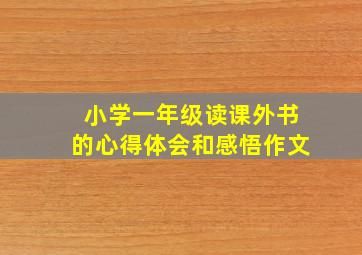 小学一年级读课外书
的心得体会和感悟作文